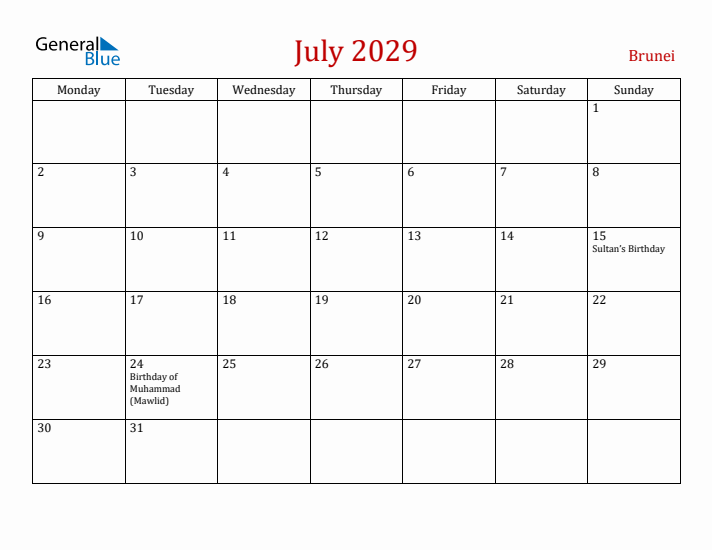 General Blue

July 2029

Brunei

| Monday | Tuesday | Wednesday | Thursday | Friday | Saturday | Sunday |
|---|---|---|---|---|---|---|
| | | | | | | 1 |
| 2 | 3 | 4 | 5 | 6 | 7 | 8 |
| 9 | 10 | 11 | 12 | 13 | 14 | 15 Sultan's Birthday |
| 16 | 17 | 18 | 19 | 20 | 21 | 22 |
| 23 | 24 Birthday of Muhammad (Mawlid) | 25 | 26 | 27 | 28 | 29 |
| 30 | 31 | | | | | |